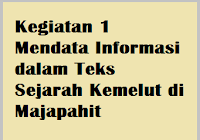 Kegiatan 1
Mendata Informasi dalam Teks Sejarah Kemelut di Majapahit